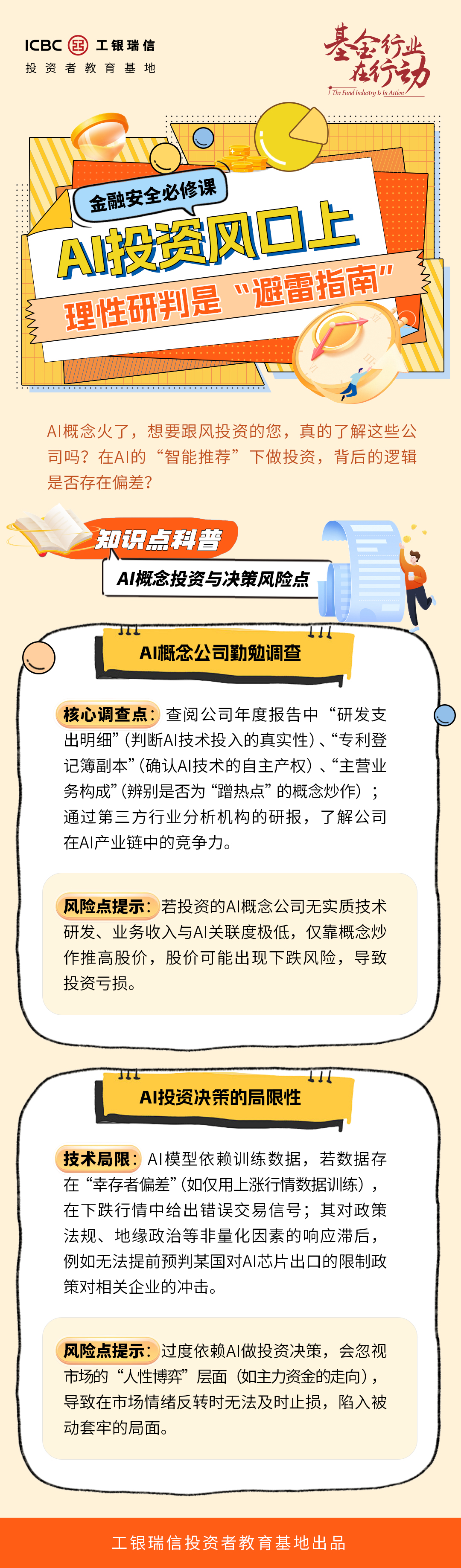 ICBC 工银瑞信
投资者教育基地

基金行业在行动
The Fund Industry Is In Action

金融安全必修课

AI投资风口上

理性研判是“避雷指南”

AI概念火了，想要跟风投资的您，真的了解这些公司吗？在AI的“智能推荐”下做投资，背后的逻辑是否存在偏差？

知识点科普

AI概念投资与决策风险点

AI概念公司勤勉调查

核心调查点：查阅公司年度报告中“研发支出明细”（判断AI技术投入的真实性）、“专利登记簿副本”（确认AI技术的自主产权）、“主营业务构成”（辨别是否为“蹭热点”的概念炒作）；通过第三方行业分析机构的研报，了解公司在AI产业链中的竞争力。

风险点提示：若投资的AI概念公司无实质技术研发、业务收入与AI关联度极低，仅靠概念炒作推高股价，股价可能出现下跌风险，导致投资亏损。

AI投资决策的局限性

技术局限：AI模型依赖训练数据，若数据存在“幸存者偏差”（如仅用上涨行情数据训练），在下跌行情中给出错误交易信号；其对政策法规、地缘政治等非量化因素的响应滞后，例如无法提前预判某国对AI芯片出口的限制政策对相关企业的冲击。

风险点提示：过度依赖AI做投资决策，会忽视市场的“人性博弈”层面（如主力资金的走向），导致在市场情绪反转时无法及时止损，陷入被动套牢的局面。

工银瑞信投资者教育基地出品